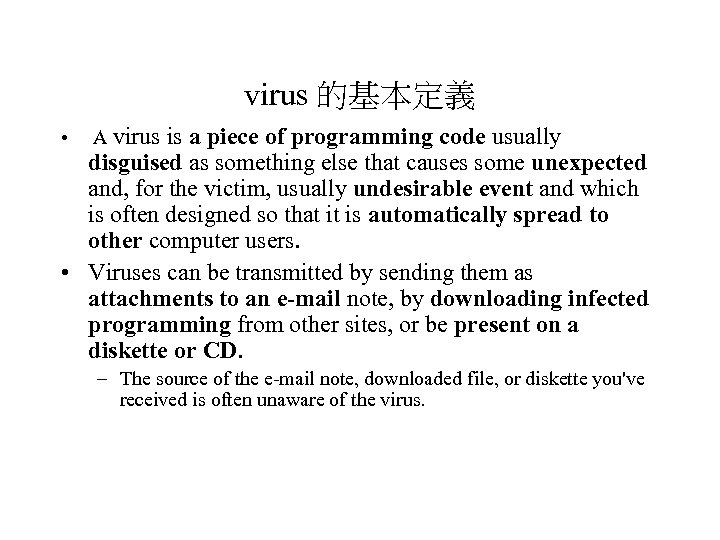 virus 的基本定義

• A virus is a piece of programming code usually disguised as something else that causes some unexpected and, for the victim, usually undesirable event and which is often designed so that it is automatically spread to other computer users.

• Viruses can be transmitted by sending them as attachments to an e-mail note, by downloading infected programming from other sites, or be present on a diskette or CD.

– The source of the e-mail note, downloaded file, or diskette you've received is often unaware of the virus.